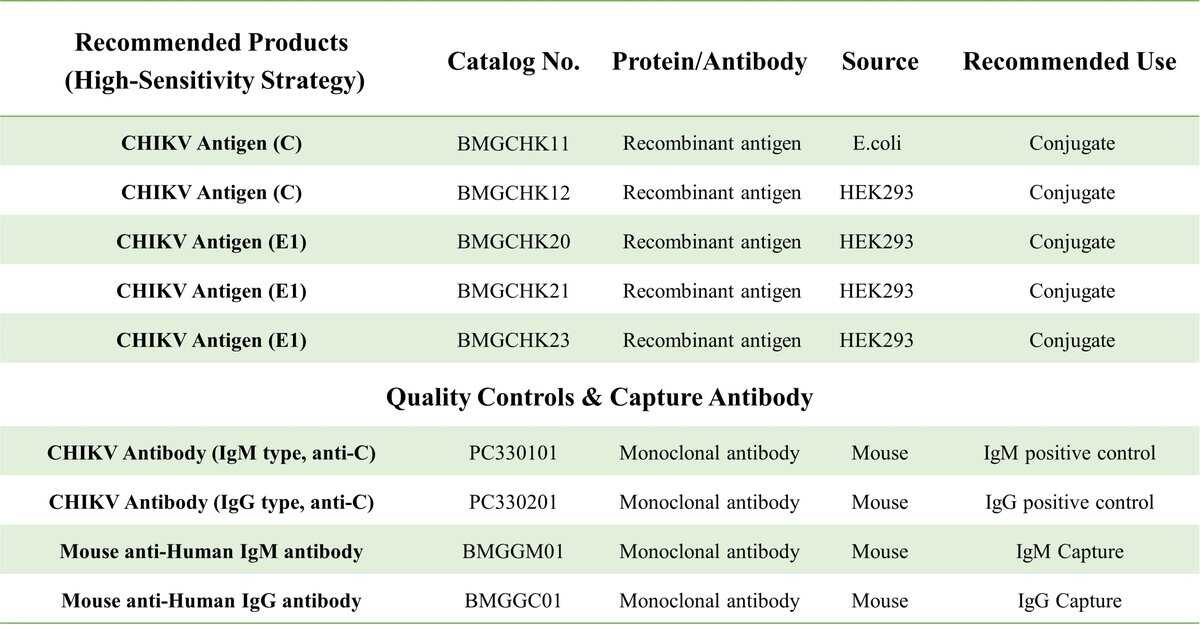 | Recommended Products (High-Sensitivity Strategy) | Catalog No. | Protein/Antibody | Source | Recommended Use |
|---|---|---|---|---|
| CHIKV Antigen (C) | BMGCHK11 | Recombinant antigen | E.coli | Conjugate |
| CHIKV Antigen (C) | BMGCHK12 | Recombinant antigen | HEK293 | Conjugate |
| CHIKV Antigen (E1) | BMGCHK20 | Recombinant antigen | HEK293 | Conjugate |
| CHIKV Antigen (E1) | BMGCHK21 | Recombinant antigen | HEK293 | Conjugate |
| CHIKV Antigen (E1) | BMGCHK23 | Recombinant antigen | HEK293 | Conjugate |
| Quality Controls & Capture Antibody | | | | |
| CHIKV Antibody (IgM type, anti-C) | PC330101 | Monoclonal antibody | Mouse | IgM positive control |
| CHIKV Antibody (IgG type, anti-C) | PC330201 | Monoclonal antibody | Mouse | IgG positive control |
| Mouse anti-Human IgM antibody | BMGGM01 | Monoclonal antibody | Mouse | IgM Capture |
| Mouse anti-Human IgG antibody | BMGGC01 | Monoclonal antibody | Mouse | IgG Capture |